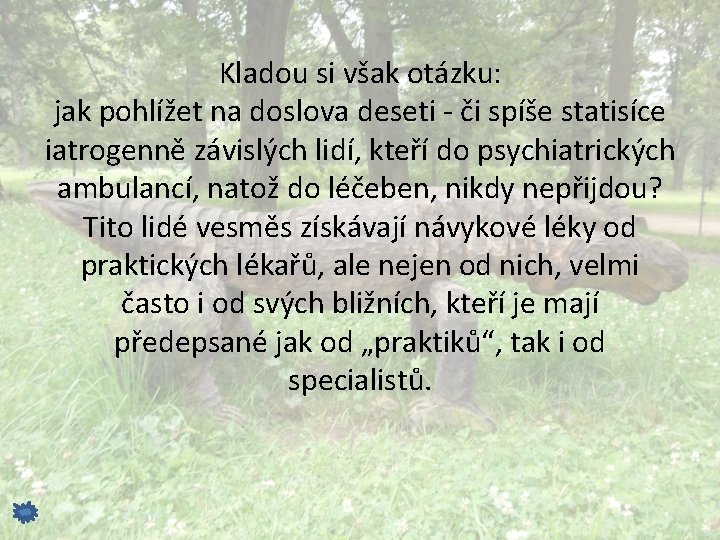 Kladou si však otázku:
jak pohlížet na doslova deseti - či spíše statisíce iatrogenně závislých lidí, kteří do psychiatrických ambulancí, natož do léčeben, nikdy nepřijdou? Tito lidé vesměs získávají návykové léky od praktických lékařů, ale nejen od nich, velmi často i od svých bližních, kteří je mají předepsané jak od „praktiků“, tak i od specialistů.